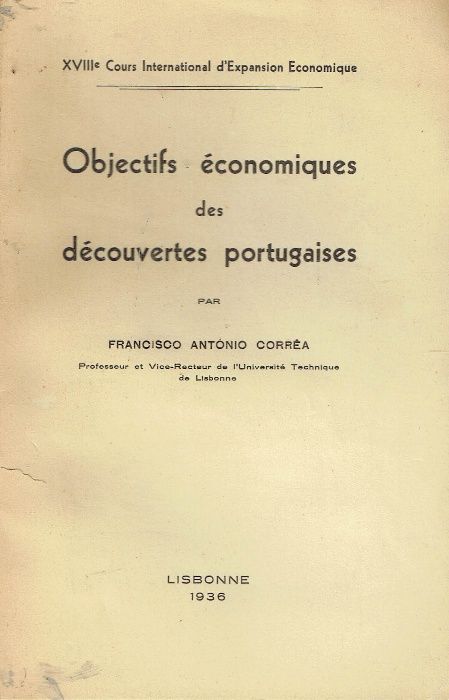 XVIIIe Cours International d'Expansion Economique

Objectifs économiques des découvertes portugaises

PAR

FRANCISCO ANTÓNIO CORRÊA

Professeur et Vice-Recteur de l'Université Technique de Lisbonne

LISBONNE
1936